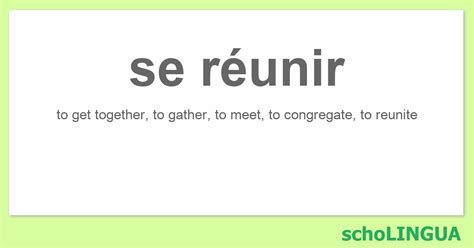 se réunir

to get together, to gather, to meet, to congregate, to reunite

schoLINGUA